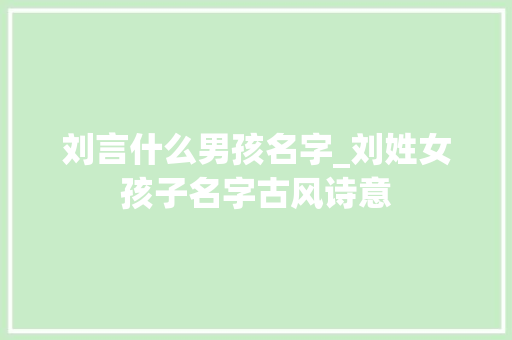 刘言什么男孩名字_刘姓女孩子名字古风诗意